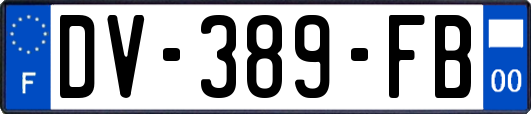 F
DV-389-FB
00